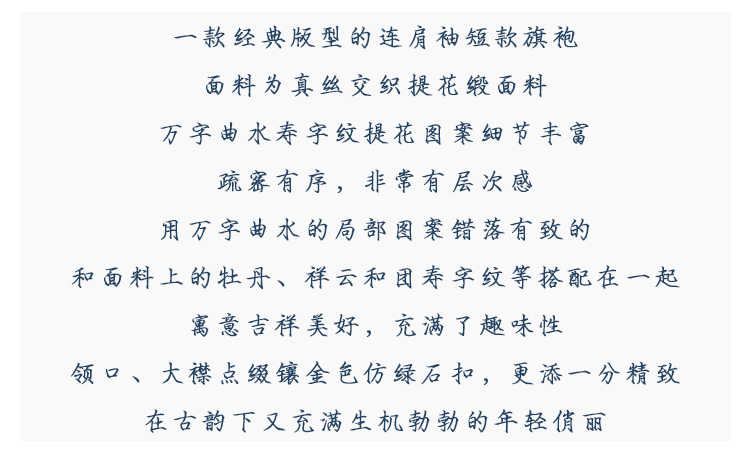 一款经典版型的连肩袖短款旗袍

面料为真丝交织提花缎面料

万字曲水寿字纹提花图案细节丰富

疏密有序，非常有层次感

用万字曲水的局部图案错落有致的

和面料上的牡丹、祥云和团寿字纹等搭配在一起

寓意吉祥美好，充满了趣味性

领口、大襟点缀镶金色仿绿石扣，更添一分精致

在古韵下又充满生机勃勃的年轻俏丽